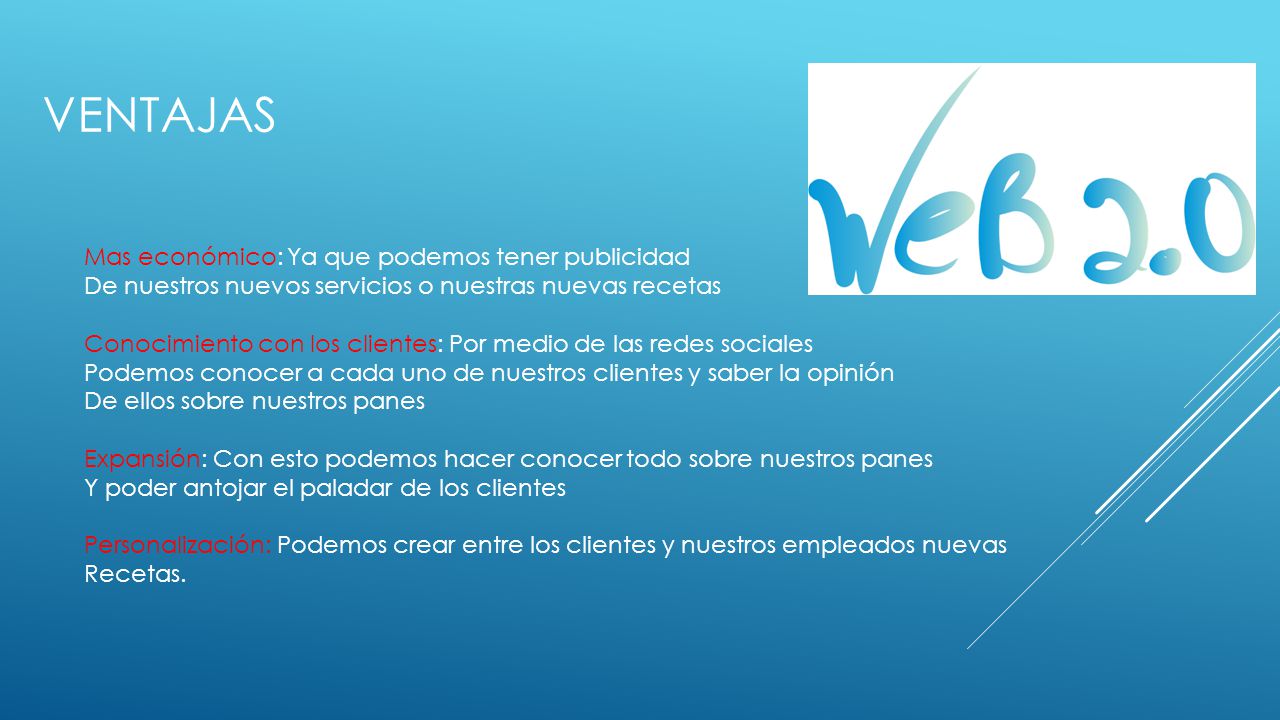 VENTAJAS

WeB 2.0

Mas económico: Ya que podemos tener publicidad
De nuestros nuevos servicios o nuestras nuevas recetas

Conocimiento con los clientes: Por medio de las redes sociales
Podemos conocer a cada uno de nuestros clientes y saber la opinión
De ellos sobre nuestros panes

Expansión: Con esto podemos hacer conocer todo sobre nuestros panes
Y poder antojar el paladar de los clientes

Personalización: Podemos crear entre los clientes y nuestros empleados nuevas
Recetas.